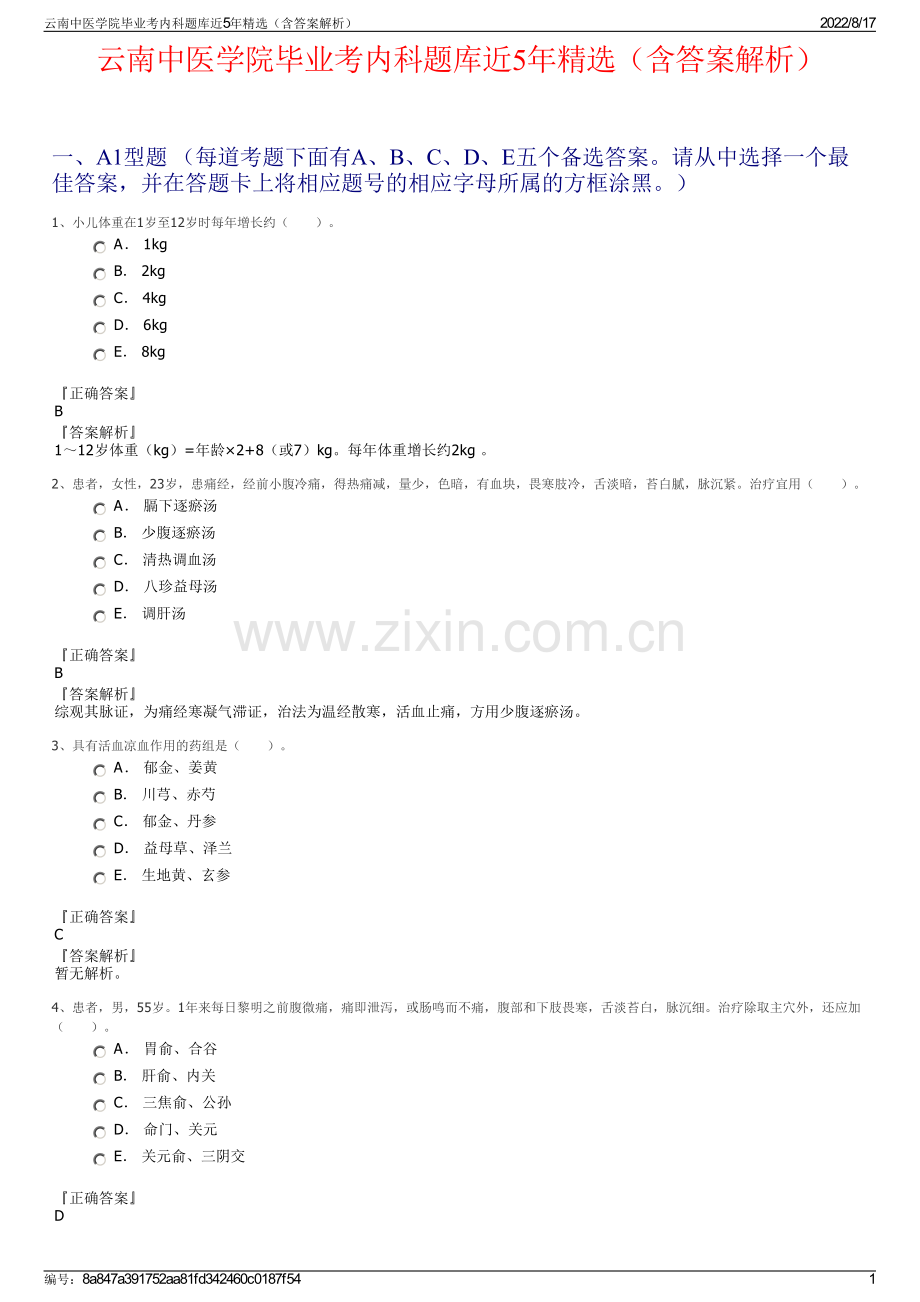 云南中医学院毕业考内科题库近5年精选（含答案解析）　2022/8/17

云南中医学院毕业考内科题库近5年精选（含答案解析）

一、A1型题 （每道考题下面有A、B、C、D、E五个备选答案。请从中选择一个最佳答案，并在答题卡上将相应题号的相应字母所属的方框涂黑。）

1、小儿体重在1岁至12岁时每年增长约（　　）。

A． 1kg
B． 2kg
C． 4kg
D． 6kg
E． 8kg

『正确答案』
B
『答案解析』
1～12岁体重（kg）=年龄×2+8（或7）kg。每年体重增长约2kg 。

2、患者，女性，23岁，患痛经，经前小腹冷痛，得热痛减，量少，色暗，有血块，畏寒肢冷，舌淡暗，苔白腻，脉沉紧。治疗宜用（　　）。

A． 膈下逐瘀汤
B． 少腹逐瘀汤
C． 清热调血汤
D． 八珍益母汤
E． 调肝汤

www.zixin.com.cn

『正确答案』
B
『答案解析』
综观其脉证，为痛经寒凝气滞证，治法为温经散寒，活血止痛，方用少腹逐瘀汤。

3、具有活血凉血作用的药组是（　　）。

A． 郁金、姜黄
B． 川芎、赤芍
C． 郁金、丹参
D． 益母草、泽兰
E． 生地黄、玄参

『正确答案』
C
『答案解析』
暂无解析。

4、患者，男，55岁。1年来每日黎明之前腹微痛，痛即泄泻，或肠鸣而不痛，腹部和下肢畏寒，舌淡苔白，脉沉细。治疗除取主穴外，还应加（　　）。

A． 胃俞、合谷
B． 肝俞、内关
C． 三焦俞、公孙
D． 命门、关元
E． 关元俞、三阴交

『正确答案』
D

编号：8a847a391752aa81fd342460c0187f54　1